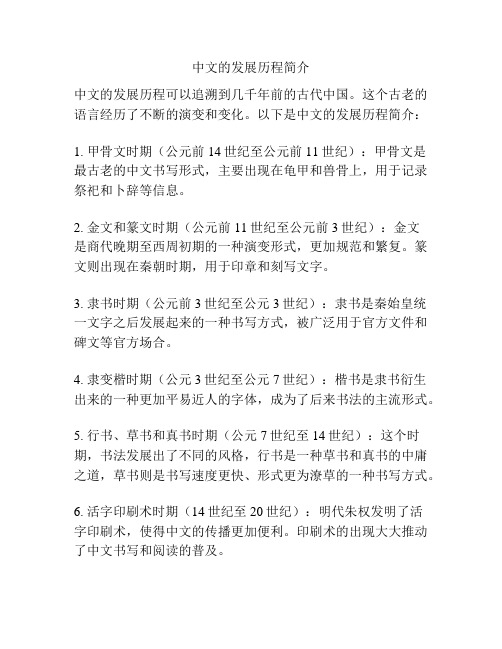 中文的发展历程简介

中文的发展历程可以追溯到几千年前的古代中国。这个古老的语言经历了不断的演变和变化。以下是中文的发展历程简介：

1. 甲骨文时期（公元前 14 世纪至公元前 11 世纪）：甲骨文是最古老的中文书写形式，主要出现在龟甲和兽骨上，用于记录祭祀和卜辞等信息。

2. 金文和篆文时期（公元前 11 世纪至公元前 3 世纪）：金文是商代晚期至西周初期的一种演变形式，更加规范和繁复。篆文则出现在秦朝时期，用于印章和刻写文字。

3. 隶书时期（公元前 3 世纪至公元 3 世纪）：隶书是秦始皇统一文字之后发展起来的一种书写方式，被广泛用于官方文件和碑文等官方场合。

4. 隶变楷时期（公元 3 世纪至公元 7 世纪）：楷书是隶书衍生出来的一种更加平易近人的字体，成为了后来书法的主流形式。

5. 行书、草书和真书时期（公元 7 世纪至 14 世纪）：这个时期，书法发展出了不同的风格，行书是一种草书和真书的中庸之道，草书则是书写速度更快、形式更为潦草的一种书写方式。

6. 活字印刷术时期（14 世纪至 20 世纪）：明代朱权发明了活字印刷术，使得中文的传播更加便利。印刷术的出现大大推动了中文书写和阅读的普及。